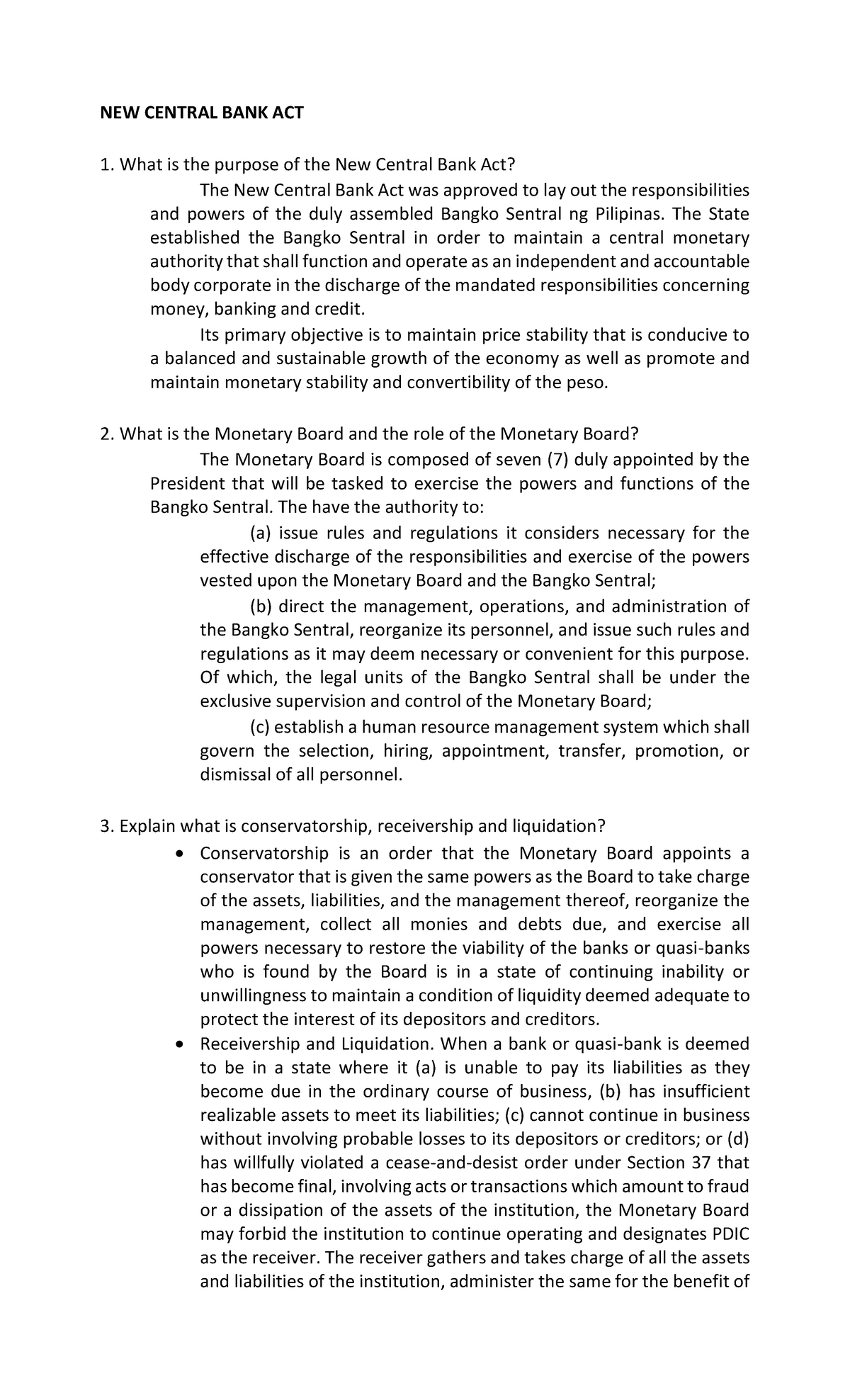 NEW CENTRAL BANK ACT

1. What is the purpose of the New Central Bank Act?

The New Central Bank Act was approved to lay out the responsibilities and powers of the duly assembled Bangko Sentral ng Pilipinas. The State established the Bangko Sentral in order to maintain a central monetary authority that shall function and operate as an independent and accountable body corporate in the discharge of the mandated responsibilities concerning money, banking and credit.

Its primary objective is to maintain price stability that is conducive to a balanced and sustainable growth of the economy as well as promote and maintain monetary stability and convertibility of the peso.

2. What is the Monetary Board and the role of the Monetary Board?

The Monetary Board is composed of seven (7) duly appointed by the President that will be tasked to exercise the powers and functions of the Bangko Sentral. The have the authority to:

(a) issue rules and regulations it considers necessary for the effective discharge of the responsibilities and exercise of the powers vested upon the Monetary Board and the Bangko Sentral;

(b) direct the management, operations, and administration of the Bangko Sentral, reorganize its personnel, and issue such rules and regulations as it may deem necessary or convenient for this purpose. Of which, the legal units of the Bangko Sentral shall be under the exclusive supervision and control of the Monetary Board;

(c) establish a human resource management system which shall govern the selection, hiring, appointment, transfer, promotion, or dismissal of all personnel.

3. Explain what is conservatorship, receivership and liquidation?

• Conservatorship is an order that the Monetary Board appoints a conservator that is given the same powers as the Board to take charge of the assets, liabilities, and the management thereof, reorganize the management, collect all monies and debts due, and exercise all powers necessary to restore the viability of the banks or quasi-banks who is found by the Board is in a state of continuing inability or unwillingness to maintain a condition of liquidity deemed adequate to protect the interest of its depositors and creditors.
• Receivership and Liquidation. When a bank or quasi-bank is deemed to be in a state where it (a) is unable to pay its liabilities as they become due in the ordinary course of business, (b) has insufficient realizable assets to meet its liabilities; (c) cannot continue in business without involving probable losses to its depositors or creditors; or (d) has willfully violated a cease-and-desist order under Section 37 that has become final, involving acts or transactions which amount to fraud or a dissipation of the assets of the institution, the Monetary Board may forbid the institution to continue operating and designates PDIC as the receiver. The receiver gathers and takes charge of all the assets and liabilities of the institution, administer the same for the benefit of